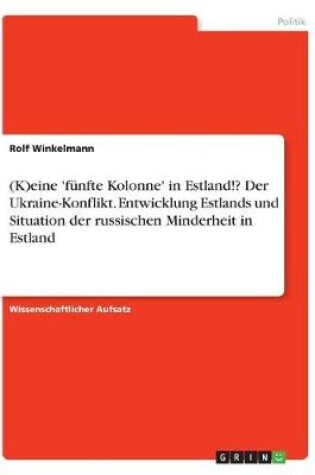 Politik

Rolf Winkelmann

(K)eine 'fünfte Kolonne' in Estland!? Der Ukraine-Konflikt. Entwicklung Estlands und Situation der russischen Minderheit in Estland

Wissenschaftlicher Aufsatz

GRIN